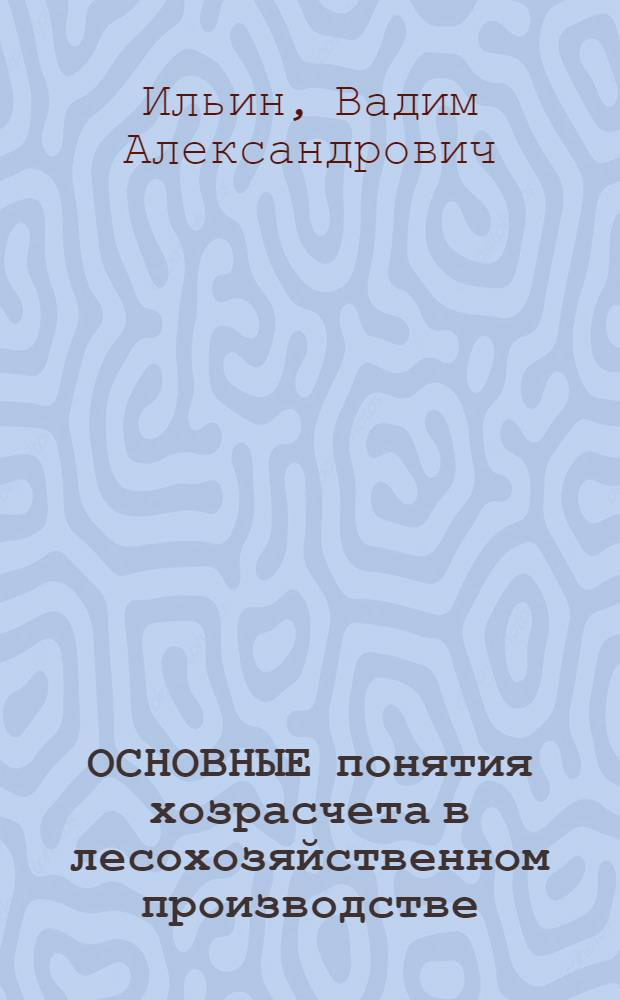 Ильин, Вадим Александрович

ОСНОВНЫЕ понятия хозрасчета в лесохозяйственном производстве